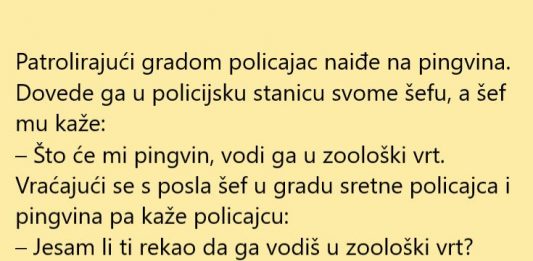 Patrolirajući gradom policajac naiđe na pingvina. Dovede ga u policijsku stanicu svome šefu, a šef mu kaže:
– Što će mi pingvin, vodi ga u zoološki vrt.
Vraćajući se s posla šef u gradu sretne policajca i pingvina pa kaže policajcu:
– Jesam li ti rekao da ga vodiš u zoološki vrt?